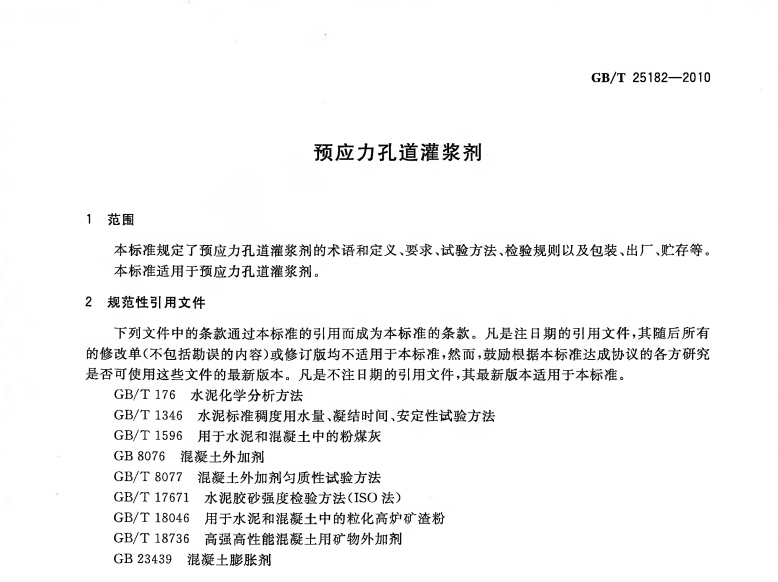 GB/T 25182—2010

预应力孔道灌浆剂

1 范围

本标准规定了预应力孔道灌浆剂的术语和定义、要求、试验方法、检验规则以及包装、出厂、贮存等。

本标准适用于预应力孔道灌浆剂。

2 规范性引用文件

下列文件中的条款通过本标准的引用而成为本标准的条款。凡是注日期的引用文件，其随后所有的修改单(不包括勘误的内容)或修订版均不适用于本标准，然而，鼓励根据本标准达成协议的各方研究是否可使用这些文件的最新版本。凡是不注日期的引用文件，其最新版本适用于本标准。

GB/T 176 水泥化学分析方法

GB/T 1346 水泥标准稠度用水量、凝结时间、安定性试验方法

GB/T 1596 用于水泥和混凝土中的粉煤灰

GB 8076 混凝土外加剂

GB/T 8077 混凝土外加剂匀质性试验方法

GB/T 17671 水泥胶砂强度检验方法(ISO 法)

GB/T 18046 用于水泥和混凝土中的粒化高炉矿渣粉

GB/T 18736 高强高性能混凝土用矿物外加剂

GB 23439 混凝土膨胀剂